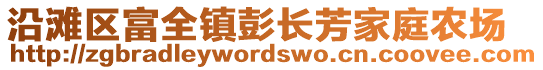 沿滩区富全镇彭长芳家庭农场
http://zgbradleywordswo.cn.coovee.com